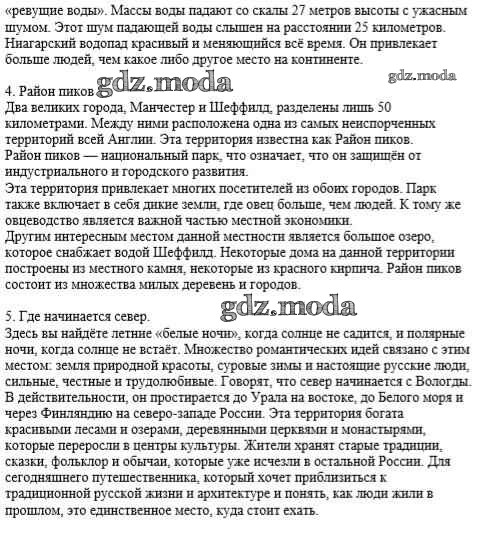 «ревущие воды». Массы воды падают со скалы 27 метров высоты с ужасным шумом. Этот шум падающей воды слышен на расстоянии 25 километров. Ниагарский водопад красивый и меняющийся всё время. Он привлекает больше людей, чем какое либо другое место на континенте.

gdz.moda

4. Район пиков gdz.moda
Два великих города, Манчестер и Шеффилд, разделены лишь 50 километрами. Между ними расположена одна из самых неиспорченных территорий всей Англии. Эта территория известна как Район пиков.
Район пиков — национальный парк, что означает, что он защищён от индустриального и городского развития.
Эта территория привлекает многих посетителей из обоих городов. Парк также включает в себя дикие земли, где овец больше, чем людей. К тому же овцеводство является важной частью местной экономики.
Другим интересным местом данной местности является большое озеро, которое снабжает водой Шеффилд. Некоторые дома на данной территории построены из местного камня, некоторые из красного кирпича. Район пиков состоит из множества милых деревень и городов.

gdz.moda

5. Где начинается север.
Здесь вы найдёте летние «белые ночи», когда солнце не садится, и полярные ночи, когда солнце не встаёт. Множество романтических идей связано с этим местом: земля природной красоты, суровые зимы и настоящие русские люди, сильные, честные и трудолюбивые. Говорят, что север начинается с Вологды. В действительности, он простирается до Урала на востоке, до Белого моря и через Финляндию на северо-западе России. Эта территория богата красивыми лесами и озерами, деревянными церквями и монастырями, которые переросли в центры культуры. Жители хранят старые традиции, сказки, фольклор и обычаи, которые уже исчезли в остальной России. Для сегодняшнего путешественника, который хочет приблизиться к традиционной русской жизни и архитектуре и понять, как люди жили в прошлом, это единственное место, куда стоит ехать.